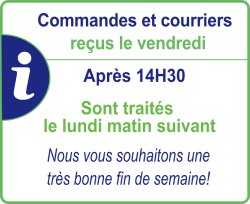 i

Commandes et courriers
reçus le vendredi

Après 14H30

Sont traités
le lundi matin suivant

Nous vous souhaitons une très bonne fin de semaine!